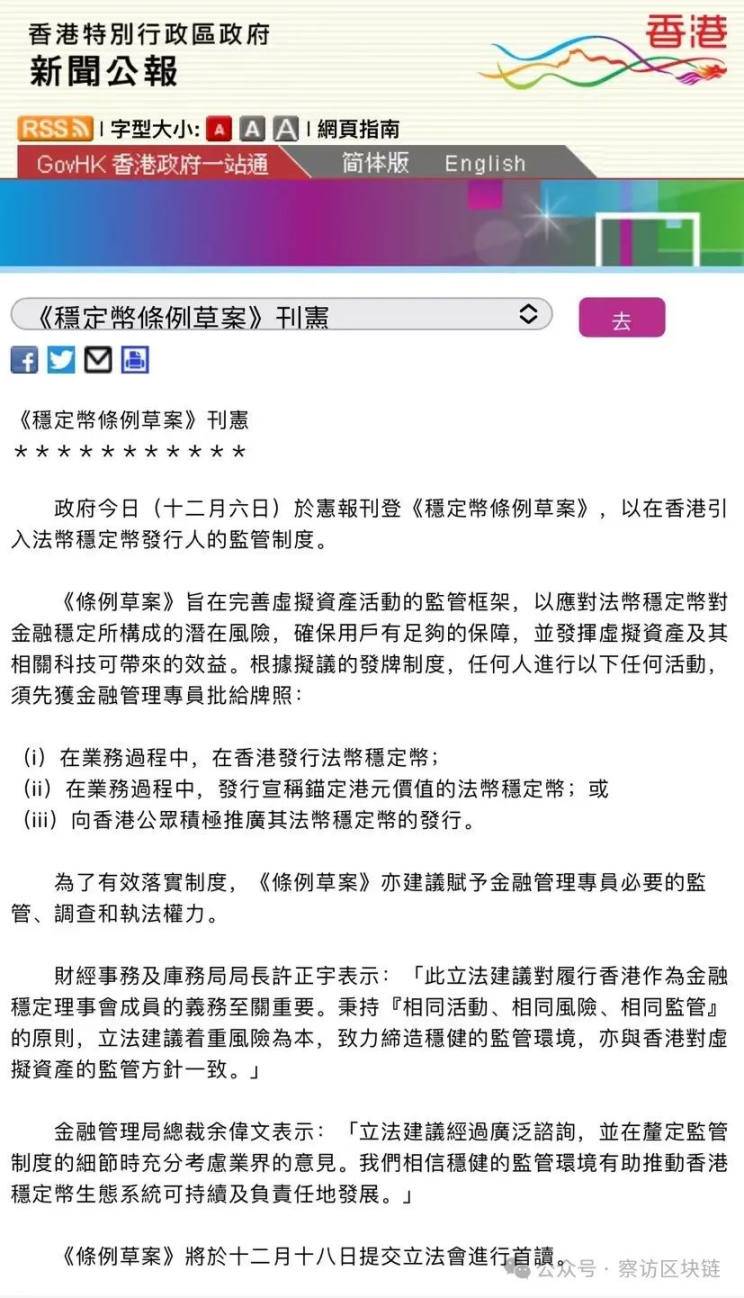 香港特別行政區政府
新聞公報

香港

RSS | 字型大小: A A A | 網頁指南

GovHK 香港政府一站通 简体版 English

《穩定幣條例草案》刊憲

去

《穩定幣條例草案》刊憲
＊＊＊＊＊＊＊＊＊＊＊

政府今日（十二月六日）於憲報刊登《穩定幣條例草案》，以在香港引入法幣穩定幣發行人的監管制度。

《條例草案》旨在完善虛擬資產活動的監管框架，以應對法幣穩定幣對金融穩定所構成的潛在風險，確保用戶有足夠的保障，並發揮虛擬資產及其相關科技可帶來的效益。根據擬議的發牌制度，任何人進行以下任何活動，須先獲金融管理專員批給牌照：

(i) 在業務過程中，在香港發行法幣穩定幣；
(ii) 在業務過程中，發行宣稱錨定港元價值的法幣穩定幣；或
(iii) 向香港公眾積極推廣其法幣穩定幣的發行。

為了有效落實制度，《條例草案》亦建議賦予金融管理專員必要的監管、調查和執法權力。

財經事務及庫務局局長許正宇表示：「此立法建議對履行香港作為金融穩定理事會成員的義務至關重要。秉持『相同活動、相同風險、相同監管』的原則，立法建議着重風險為本，致力締造穩健的監管環境，亦與香港對虛擬資產的監管方針一致。」

金融管理局總裁余偉文表示：「立法建議經過廣泛諮詢，並在釐定監管制度的細節時充分考慮業界的意見。我們相信穩健的監管環境有助推動香港穩定幣生態系統可持續及負責任地發展。」

《條例草案》將於十二月十八日提交立法會進行首讀。

公众号 · 察访区块链